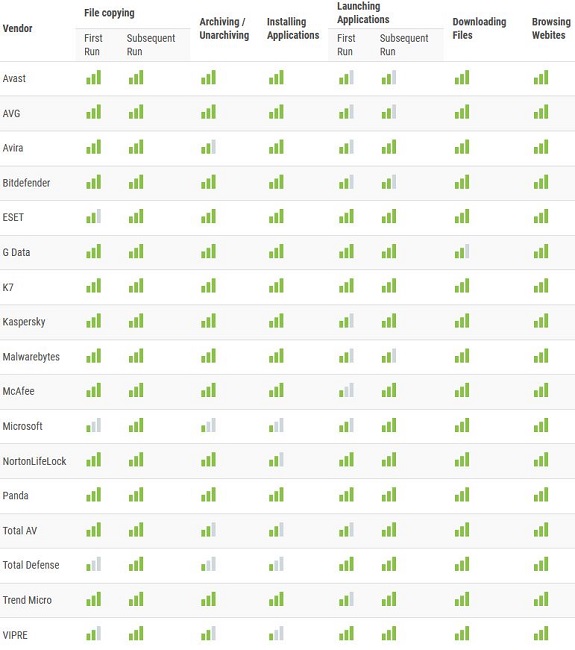 | Vendor | File copying First Run | File copying Subsequent Run | Archiving / Unarchiving | Installing Applications | Launching Applications First Run | Launching Applications Subsequent Run | Downloading Files | Browsing Webites |
|---|---|---|---|---|---|---|---|---|
| Avast | | | | | | | | |
| AVG | | | | | | | | |
| Avira | | | | | | | | |
| Bitdefender | | | | | | | | |
| ESET | | | | | | | | |
| G Data | | | | | | | | |
| K7 | | | | | | | | |
| Kaspersky | | | | | | | | |
| Malwarebytes | | | | | | | | |
| McAfee | | | | | | | | |
| Microsoft | | | | | | | | |
| NortonLifeLock | | | | | | | | |
| Panda | | | | | | | | |
| Total AV | | | | | | | | |
| Total Defense | | | | | | | | |
| Trend Micro | | | | | | | | |
| VIPRE | | | | | | | | |